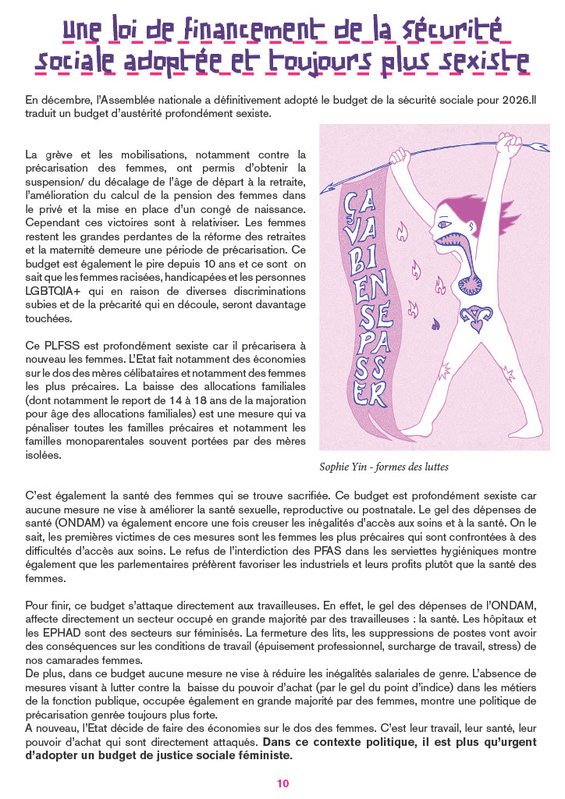 une loi de financement de la sécurité sociale adoptée et toujours plus sexiste

En décembre, l'Assemblée nationale a définitivement adopté le budget de la sécurité sociale pour 2026.Il traduit un budget d'austérité profondément sexiste.

La grève et les mobilisations, notamment contre la précarisation des femmes, ont permis d'obtenir la suspension/ du décalage de l'âge de départ à la retraite, l'amélioration du calcul de la pension des femmes dans le privé et la mise en place d'un congé de naissance. Cependant ces victoires sont à relativiser. Les femmes restent les grandes perdantes de la réforme des retraites et la maternité demeure une période de précarisation. Ce budget est également le pire depuis 10 ans et ce sont on sait que les femmes racisées, handicapées et les personnes LGBTQIA+ qui en raison de diverses discriminations subies et de la précarité qui en découle, seront davantage touchées.

Ce PLFSS est profondément sexiste car il précarisera à nouveau les femmes. L'Etat fait notamment des économies sur le dos des mères célibataires et notamment des femmes les plus précaires. La baisse des allocations familiales (dont notamment le report de 14 à 18 ans de la majoration pour âge des allocations familiales) est une mesure qui va pénaliser toutes les familles précaires et notamment les familles monoparentales souvent portées par des mères isolées.

ÇA VA BIEN SE PASSER

Sophie Yin - formes des luttes

C'est également la santé des femmes qui se trouve sacrifiée. Ce budget est profondément sexiste car aucune mesure ne vise à améliorer la santé sexuelle, reproductive ou postnatale. Le gel des dépenses de santé (ONDAM) va également encore une fois creuser les inégalités d'accès aux soins et à la santé. On le sait, les premières victimes de ces mesures sont les femmes les plus précaires qui sont confrontées à des difficultés d'accès aux soins. Le refus de l'interdiction des PFAS dans les serviettes hygiéniques montre également que les parlementaires préfèrent favoriser les industriels et leurs profits plutôt que la santé des femmes.

Pour finir, ce budget s'attaque directement aux travailleuses. En effet, le gel des dépenses de l'ONDAM, affecte directement un secteur occupé en grande majorité par des travailleuses : la santé. Les hôpitaux et les EPHAD sont des secteurs sur féminisés. La fermeture des lits, les suppressions de postes vont avoir des conséquences sur les conditions de travail (épuisement professionnel, surcharge de travail, stress) de nos camarades femmes.
De plus, dans ce budget aucune mesure ne vise à réduire les inégalités salariales de genre. L'absence de mesures visant à lutter contre la baisse du pouvoir d'achat (par le gel du point d'indice) dans les métiers de la fonction publique, occupée également en grande majorité par des femmes, montre une politique de précarisation genrée toujours plus forte.
A nouveau, l'Etat décide de faire des économies sur le dos des femmes. C'est leur travail, leur santé, leur pouvoir d'achat qui sont directement attaqués. Dans ce contexte politique, il est plus qu'urgent d'adopter un budget de justice sociale féministe.

10